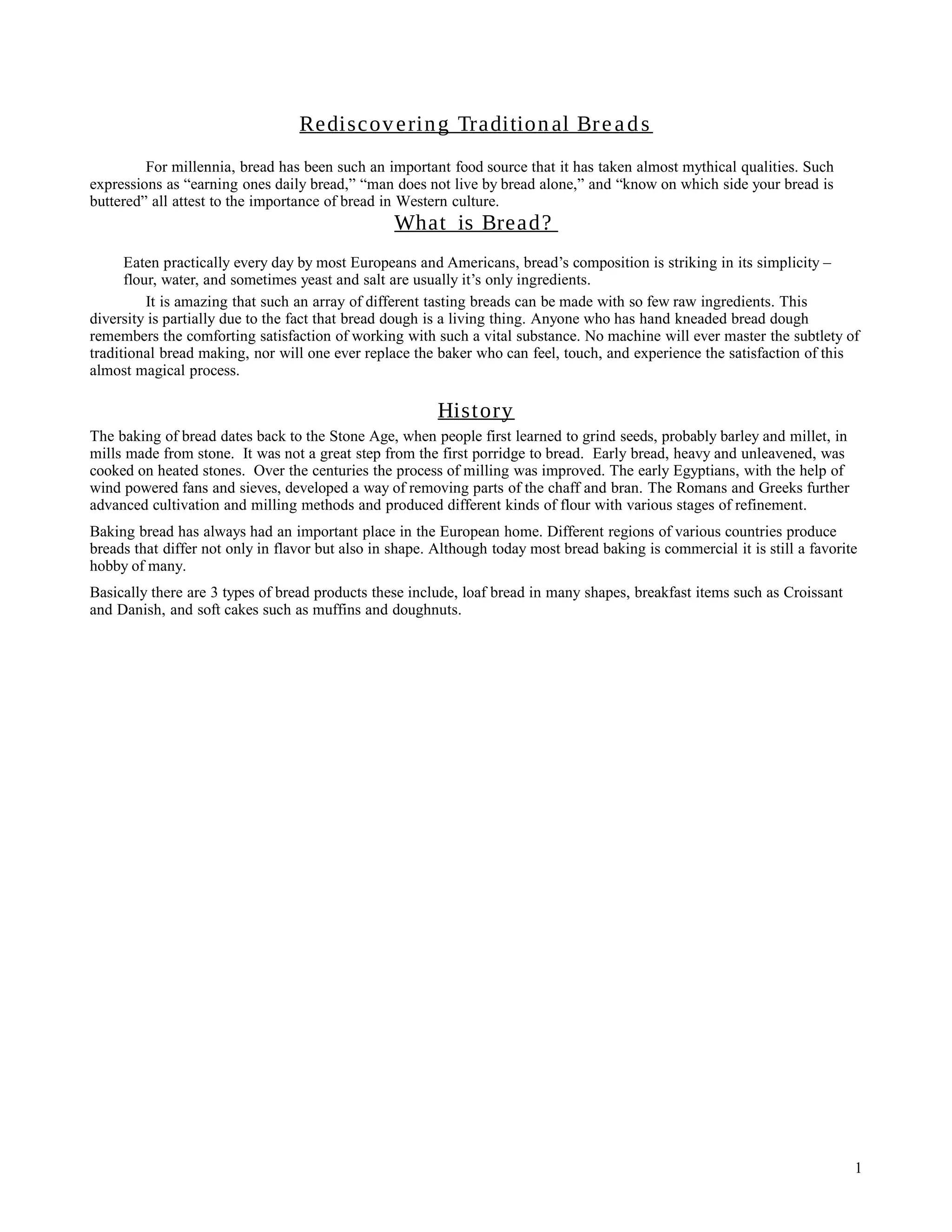 Rediscovering Traditional Breads

For millennia, bread has been such an important food source that it has taken almost mythical qualities. Such expressions as “earning ones daily bread,” “man does not live by bread alone,” and “know on which side your bread is buttered” all attest to the importance of bread in Western culture.

What is Bread?

Eaten practically every day by most Europeans and Americans, bread’s composition is striking in its simplicity – flour, water, and sometimes yeast and salt are usually it’s only ingredients.

It is amazing that such an array of different tasting breads can be made with so few raw ingredients. This diversity is partially due to the fact that bread dough is a living thing. Anyone who has hand kneaded bread dough remembers the comforting satisfaction of working with such a vital substance. No machine will ever master the subtlety of traditional bread making, nor will one ever replace the baker who can feel, touch, and experience the satisfaction of this almost magical process.

History

The baking of bread dates back to the Stone Age, when people first learned to grind seeds, probably barley and millet, in mills made from stone. It was not a great step from the first porridge to bread. Early bread, heavy and unleavened, was cooked on heated stones. Over the centuries the process of milling was improved. The early Egyptians, with the help of wind powered fans and sieves, developed a way of removing parts of the chaff and bran. The Romans and Greeks further advanced cultivation and milling methods and produced different kinds of flour with various stages of refinement.

Baking bread has always had an important place in the European home. Different regions of various countries produce breads that differ not only in flavor but also in shape. Although today most bread baking is commercial it is still a favorite hobby of many.

Basically there are 3 types of bread products these include, loaf bread in many shapes, breakfast items such as Croissant and Danish, and soft cakes such as muffins and doughnuts.

1